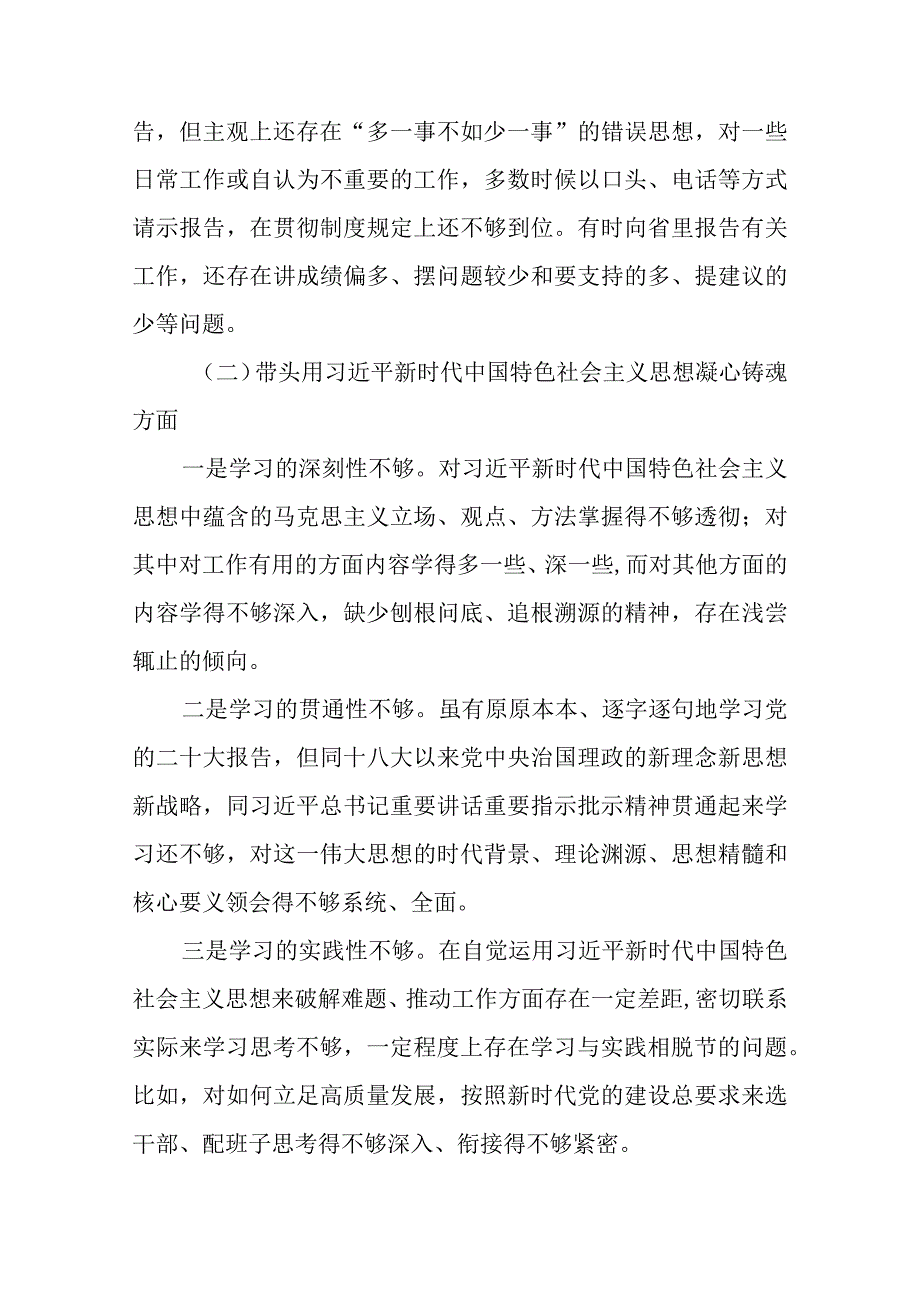 告，但主观上还存在“多一事不如少一事”的错误思想，对一些日常工作或自认为不重要的工作，多数时候以口头、电话等方式请示报告，在贯彻制度规定上还不够到位。有时向省里报告有关工作，还存在讲成绩偏多、摆问题较少和要支持的多、提建议的少等问题。

（二）带头用习近平新时代中国特色社会主义思想凝心铸魂方面

一是学习的深刻性不够。对习近平新时代中国特色社会主义思想中蕴含的马克思主义立场、观点、方法掌握得不够透彻；对其中对工作有用的方面内容学得多一些、深一些,而对其他方面的内容学得不够深入，缺少刨根问底、追根溯源的精神，存在浅尝辄止的倾向。

二是学习的贯通性不够。虽有原原本本、逐字逐句地学习党的二十大报告，但同十八大以来党中央治国理政的新理念新思想新战略，同习近平总书记重要讲话重要指示批示精神贯通起来学习还不够，对这一伟大思想的时代背景、理论渊源、思想精髓和核心要义领会得不够系统、全面。

三是学习的实践性不够。在自觉运用习近平新时代中国特色社会主义思想来破解难题、推动工作方面存在一定差距，密切联系实际来学习思考不够，一定程度上存在学习与实践相脱节的问题。比如，对如何立足高质量发展，按照新时代党的建设总要求来选干部、配班子思考得不够深入、衔接得不够紧密。